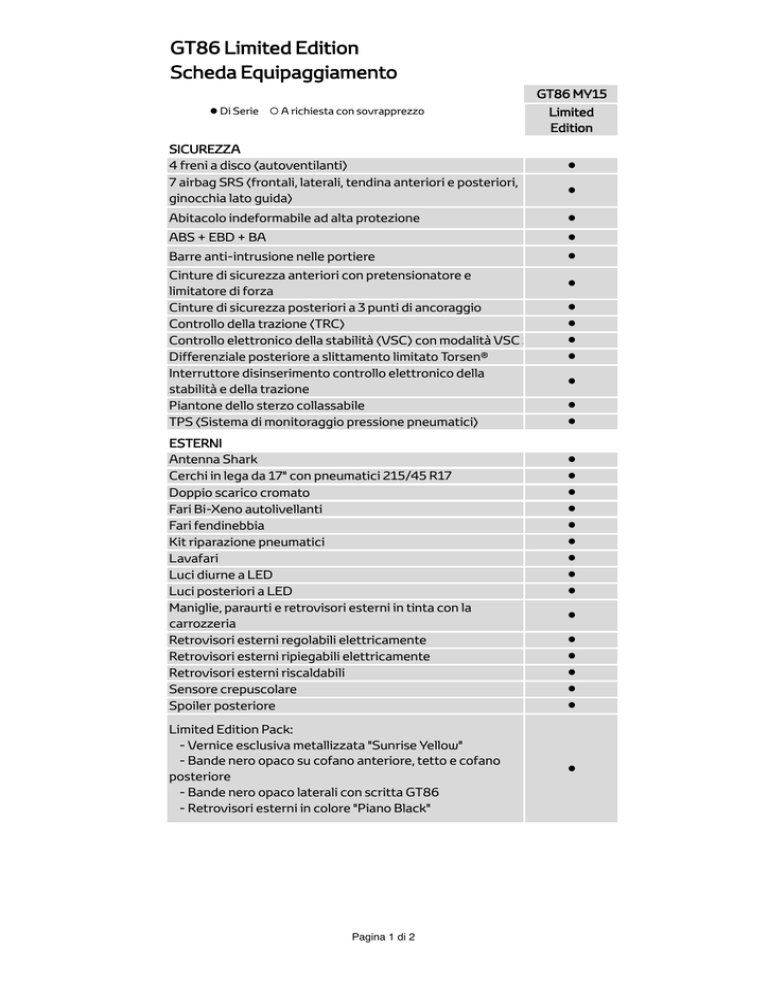 GT86 Limited Edition
Scheda Equipaggiamento

● Di Serie ○ A richiesta con sovrapprezzo

| | GT86 MY15 Limited Edition |
|---|---|
| **SICUREZZA** | |
| 4 freni a disco (autoventilanti) | ● |
| 7 airbag SRS (frontali, laterali, tendina anteriori e posteriori, ginocchia lato guida) | ● |
| Abitacolo indeformabile ad alta protezione | ● |
| ABS + EBD + BA | ● |
| Barre anti-intrusione nelle portiere | ● |
| Cinture di sicurezza anteriori con pretensionatore e limitatore di forza | ● |
| Cinture di sicurezza posteriori a 3 punti di ancoraggio | ● |
| Controllo della trazione (TRC) | ● |
| Controllo elettronico della stabilità (VSC) con modalità VSC | ● |
| Differenziale posteriore a slittamento limitato Torsen® | ● |
| Interruttore disinserimento controllo elettronico della stabilità e della trazione | ● |
| Piantone dello sterzo collassabile | ● |
| TPS (Sistema di monitoraggio pressione pneumatici) | ● |
| **ESTERNI** | |
| Antenna Shark | ● |
| Cerchi in lega da 17" con pneumatici 215/45 R17 | ● |
| Doppio scarico cromato | ● |
| Fari Bi-Xeno autolivellanti | ● |
| Fari fendinebbia | ● |
| Kit riparazione pneumatici | ● |
| Lavafari | ● |
| Luci diurne a LED | ● |
| Luci posteriori a LED | ● |
| Maniglie, paraurti e retrovisori esterni in tinta con la carrozzeria | ● |
| Retrovisori esterni regolabili elettricamente | ● |
| Retrovisori esterni ripiegabili elettricamente | ● |
| Retrovisori esterni riscaldabili | ● |
| Sensore crepuscolare | ● |
| Spoiler posteriore | ● |
| Limited Edition Pack: - Vernice esclusiva metallizzata "Sunrise Yellow" - Bande nero opaco su cofano anteriore, tetto e cofano posteriore - Bande nero opaco laterali con scritta GT86 - Retrovisori esterni in colore "Piano Black" | ● |

Pagina 1 di 2